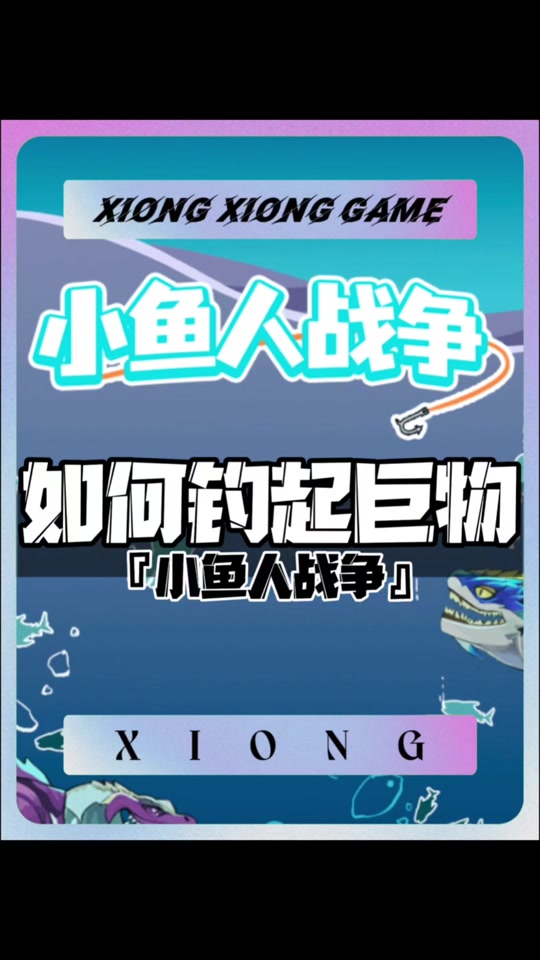 XIONG XIONG GAME

小鱼人战争

如何钓起巨物

『小鱼人战争』

XIONG